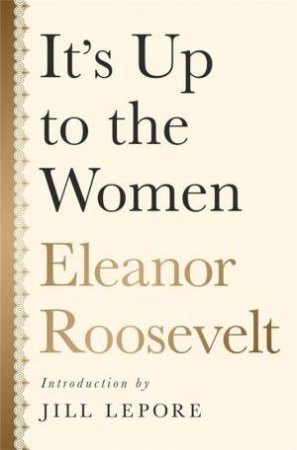 It's Up to the Women

Eleanor Roosevelt

Introduction by
JILL LEPORE